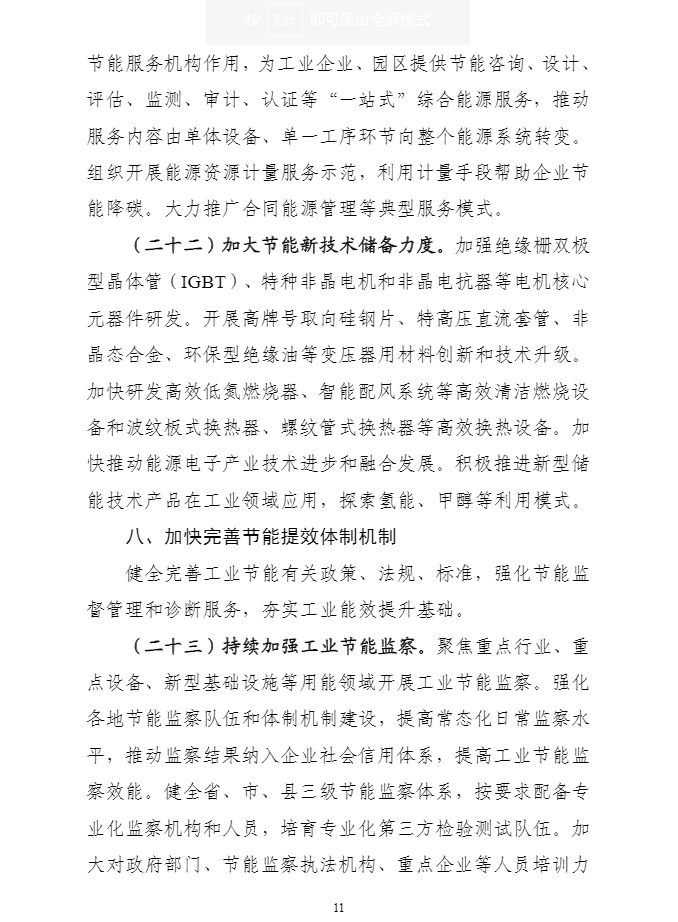 按 Esc 即可退出全屏模式

节能服务机构作用，为工业企业、园区提供节能咨询、设计、评估、监测、审计、认证等“一站式”综合能源服务，推动服务内容由单体设备、单一工序环节向整个能源系统转变。组织开展能源资源计量服务示范，利用计量手段帮助企业节能降碳。大力推广合同能源管理等典型服务模式。

（二十二）加大节能新技术储备力度。加强绝缘栅双极型晶体管（IGBT）、特种非晶电机和非晶电抗器等电机核心元器件研发。开展高牌号取向硅钢片、特高压直流套管、非晶态合金、环保型绝缘油等变压器用材料创新和技术升级。加快研发高效低氮燃烧器、智能配风系统等高效清洁燃烧设备和波纹板式换热器、螺纹管式换热器等高效换热设备。加快推动能源电子产业技术进步和融合发展。积极推进新型储能技术产品在工业领域应用，探索氢能、甲醇等利用模式。

八、加快完善节能提效体制机制

健全完善工业节能有关政策、法规、标准，强化节能监督管理和诊断服务，夯实工业能效提升基础。

（二十三）持续加强工业节能监察。聚焦重点行业、重点设备、新型基础设施等用能领域开展工业节能监察。强化各地节能监察队伍和体制机制建设，提高常态化日常监察水平，推动监察结果纳入企业社会信用体系，提高工业节能监察效能。健全省、市、县三级节能监察体系，按要求配备专业化监察机构和人员，培育专业化第三方检验测试队伍。加大对政府部门、节能监察执法机构、重点企业等人员培训力

11